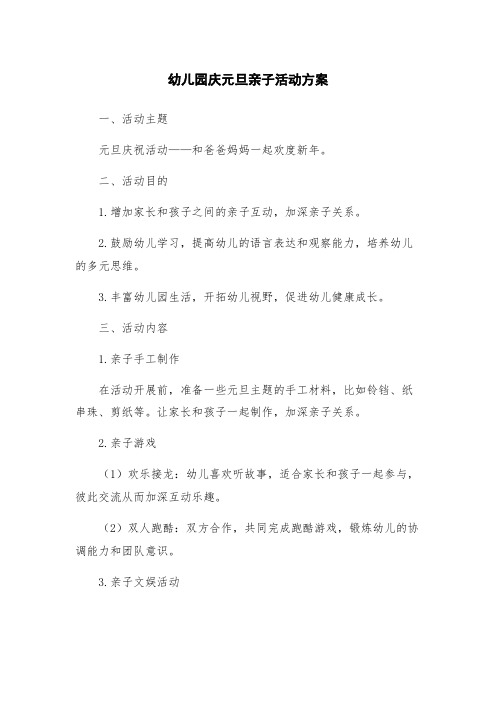 幼儿园庆元旦亲子活动方案

一、活动主题

元旦庆祝活动——和爸爸妈妈一起欢度新年。

二、活动目的

1.增加家长和孩子之间的亲子互动，加深亲子关系。

2.鼓励幼儿学习，提高幼儿的语言表达和观察能力，培养幼儿的多元思维。

3.丰富幼儿园生活，开拓幼儿视野，促进幼儿健康成长。

三、活动内容

1.亲子手工制作

在活动开展前，准备一些元旦主题的手工材料，比如铃铛、纸串珠、剪纸等。让家长和孩子一起制作，加深亲子关系。

2.亲子游戏

（1）欢乐接龙：幼儿喜欢听故事，适合家长和孩子一起参与，彼此交流从而加深互动乐趣。

（2）双人跑酷：双方合作，共同完成跑酷游戏，锻炼幼儿的协调能力和团队意识。

3.亲子文娱活动